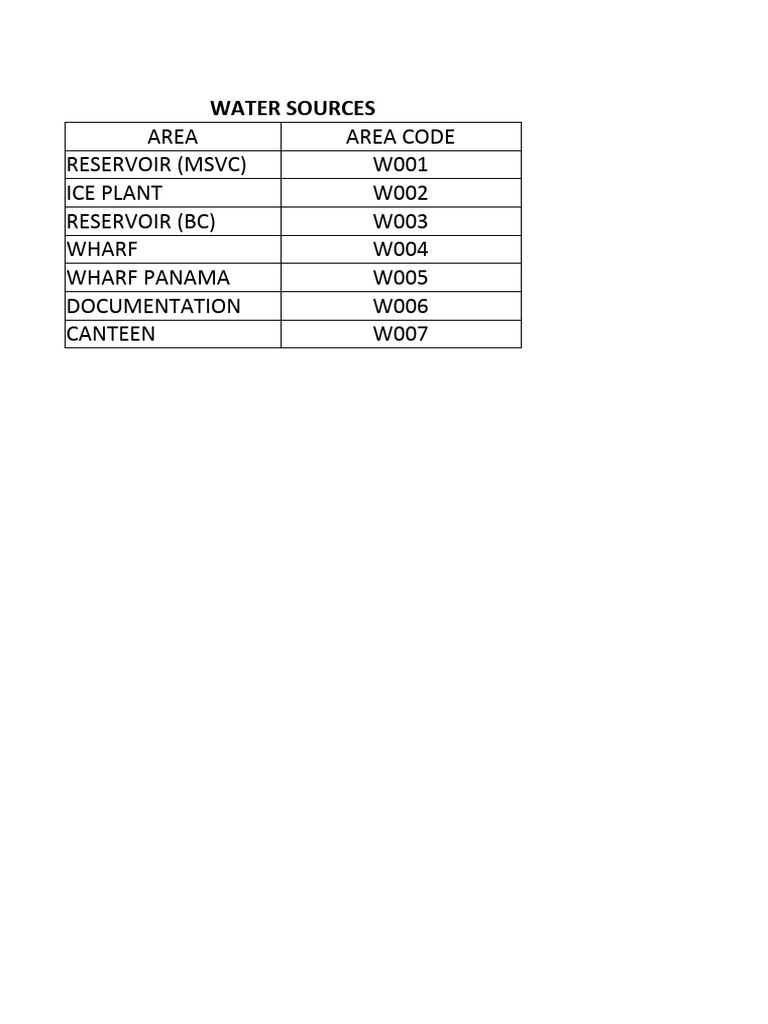 WATER SOURCES

| AREA | AREA CODE |
|---|---|
| RESERVOIR (MSVC) | W001 |
| ICE PLANT | W002 |
| RESERVOIR (BC) | W003 |
| WHARF | W004 |
| WHARF PANAMA | W005 |
| DOCUMENTATION | W006 |
| CANTEEN | W007 |